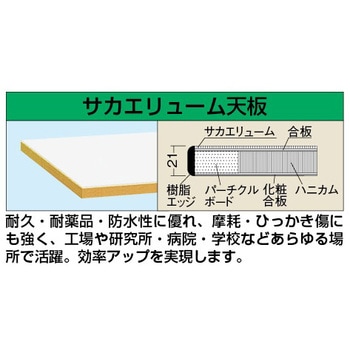 サカエリューム天板

サカエリューム　合板

21

樹脂エッジ　パーチクルボード　化粧合板　ハニカム

耐久・耐薬品・防水性に優れ、摩耗・ひっかき傷にも強く、工場や研究所・病院・学校などあらゆる場所で活躍。効率アップを実現します。